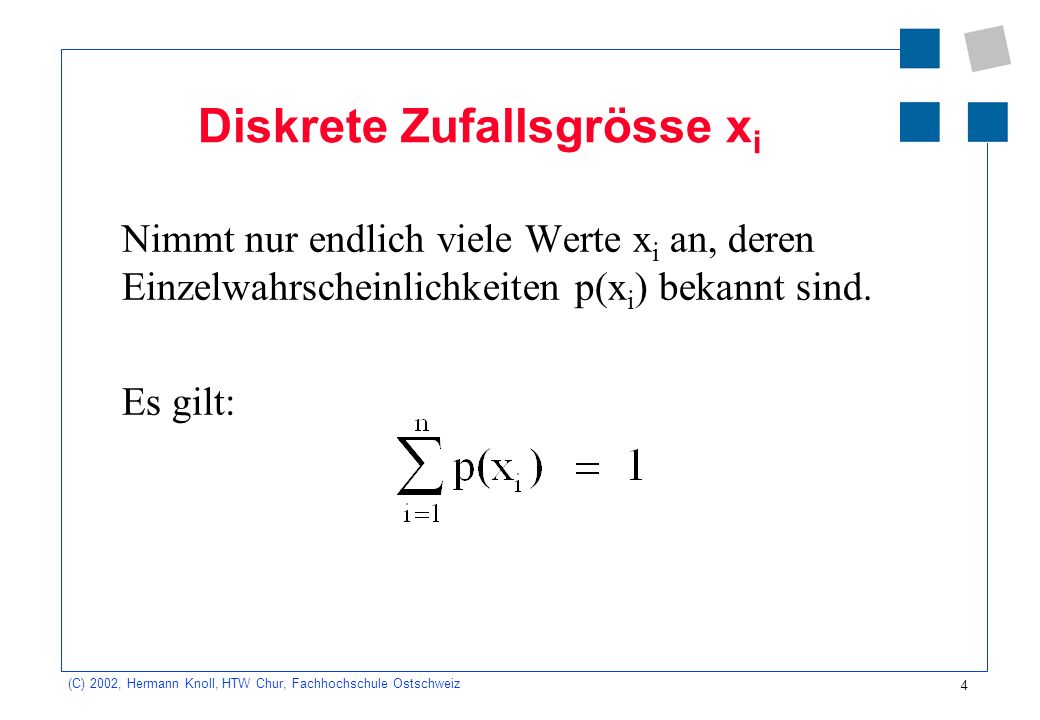 Diskrete Zufallsgrösse $x_i$

Nimmt nur endlich viele Werte $x_i$ an, deren Einzelwahrscheinlichkeiten $p(x_i)$ bekannt sind.

Es gilt:

$\sum_{i=1}^{n} p(x_i) = 1$

(C) 2002, Hermann Knoll, HTW Chur, Fachhochschule Ostschweiz

4